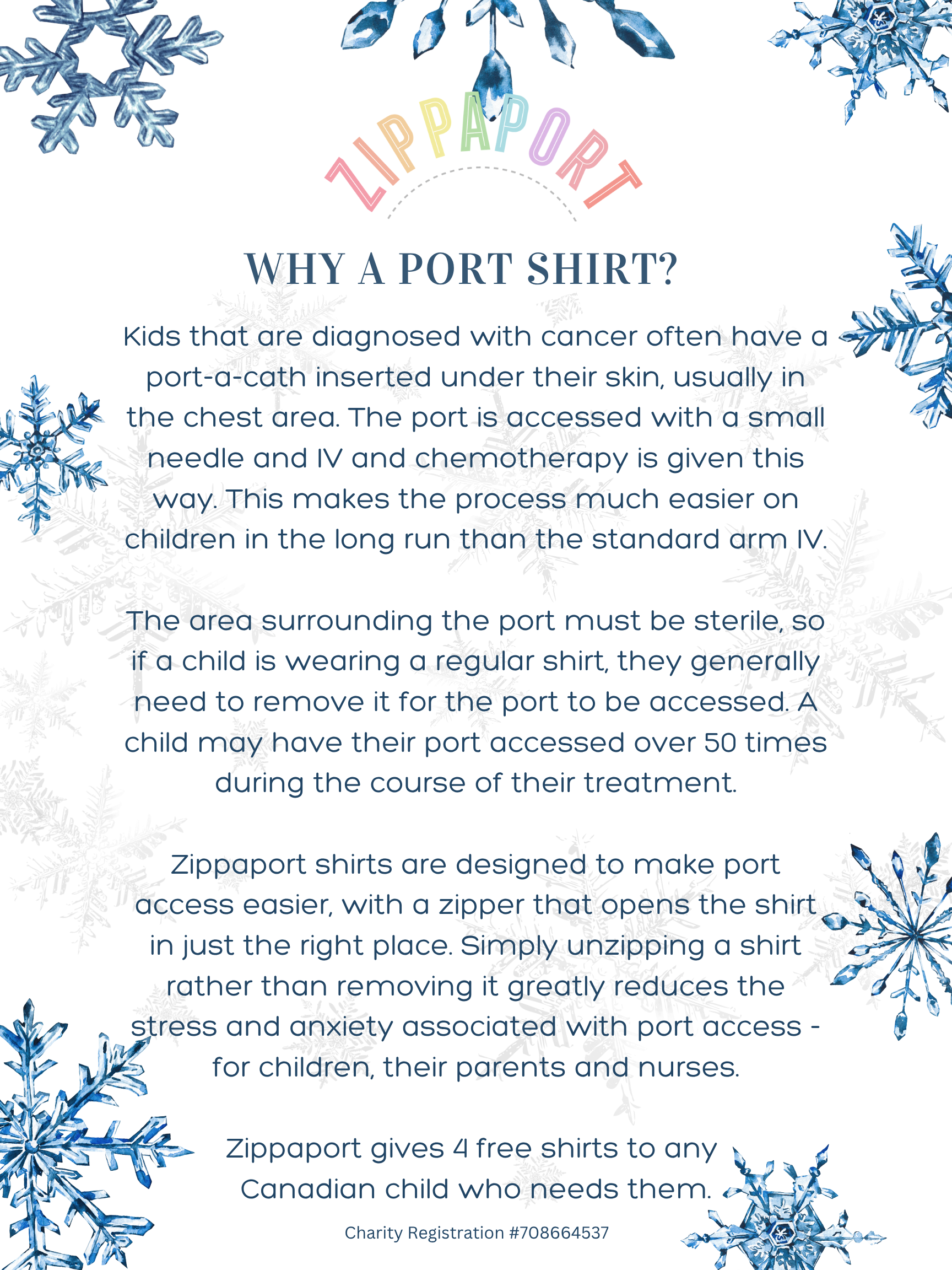 ZIPPAPORT

WHY A PORT SHIRT?

Kids that are diagnosed with cancer often have a port-a-cath inserted under their skin, usually in the chest area. The port is accessed with a small needle and IV and chemotherapy is given this way. This makes the process much easier on children in the long run than the standard arm IV.

The area surrounding the port must be sterile, so if a child is wearing a regular shirt, they generally need to remove it for the port to be accessed. A child may have their port accessed over 50 times during the course of their treatment.

Zippaport shirts are designed to make port access easier, with a zipper that opens the shirt in just the right place. Simply unzipping a shirt rather than removing it greatly reduces the stress and anxiety associated with port access - for children, their parents and nurses.

Zippaport gives 4 free shirts to any Canadian child who needs them.

Charity Registration #708664537